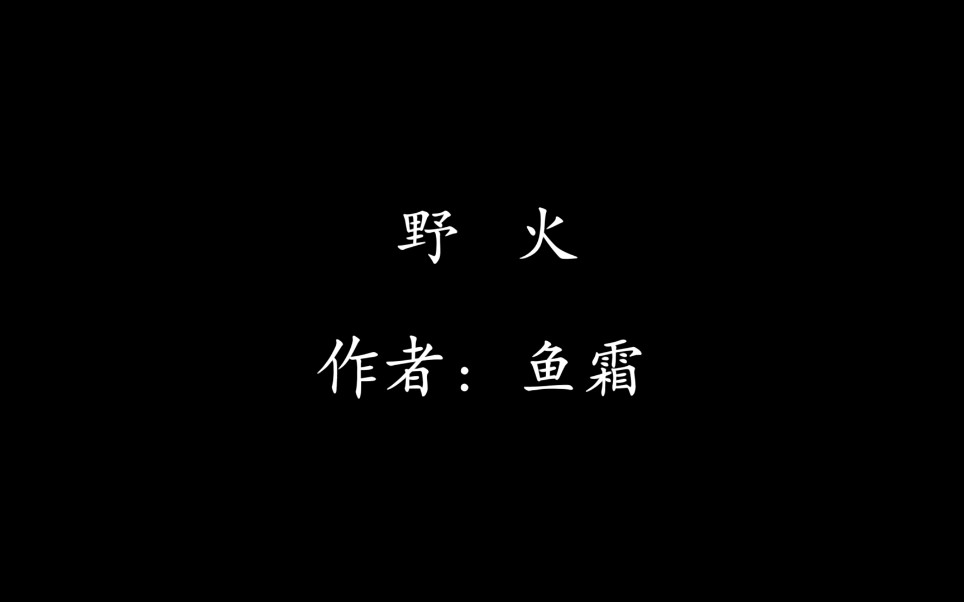 野 火

作者：鱼霜